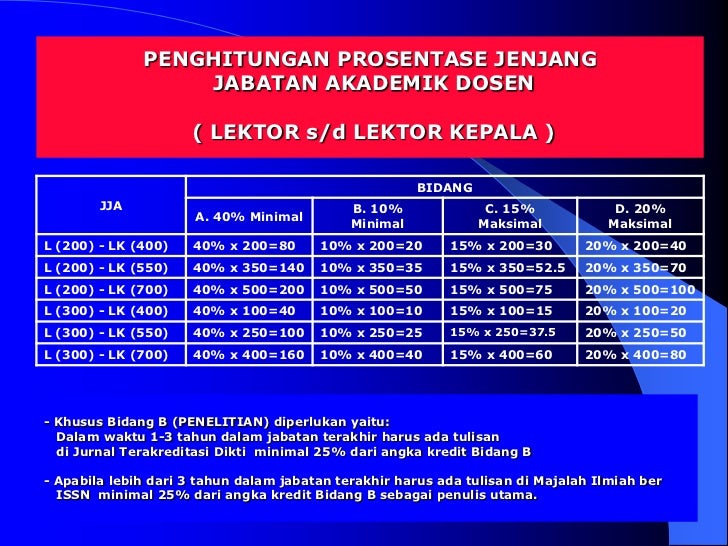 PENGHITUNGAN PROSENTASE JENJANG JABATAN AKADEMIK DOSEN

( LEKTOR s/d LEKTOR KEPALA )

| JJA | BIDANG | | | |
|---|---|---|---|---|
| | A. 40% Minimal | B. 10% Minimal | C. 15% Maksimal | D. 20% Maksimal |
| L (200) - LK (400) | 40% x 200=80 | 10% x 200=20 | 15% x 200=30 | 20% x 200=40 |
| L (200) - LK (550) | 40% x 350=140 | 10% x 350=35 | 15% x 350=52.5 | 20% x 350=70 |
| L (200) - LK (700) | 40% x 500=200 | 10% x 500=50 | 15% x 500=75 | 20% x 500=100 |
| L (300) - LK (400) | 40% x 100=40 | 10% x 100=10 | 15% x 100=15 | 20% x 100=20 |
| L (300) - LK (550) | 40% x 250=100 | 10% x 250=25 | 15% x 250=37.5 | 20% x 250=50 |
| L (300) - LK (700) | 40% x 400=160 | 10% x 400=40 | 15% x 400=60 | 20% x 400=80 |

- Khusus Bidang B (PENELITIAN) diperlukan yaitu:
Dalam waktu 1-3 tahun dalam jabatan terakhir harus ada tulisan di Jurnal Terakreditasi Dikti minimal 25% dari angka kredit Bidang B

- Apabila lebih dari 3 tahun dalam jabatan terakhir harus ada tulisan di Majalah Ilmiah ber ISSN minimal 25% dari angka kredit Bidang B sebagai penulis utama.